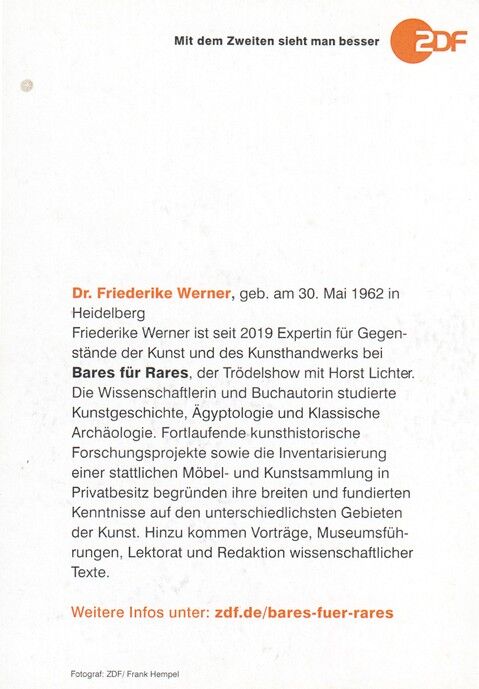 Mit dem Zweiten sieht man besser ZDF

Dr. Friederike Werner, geb. am 30. Mai 1962 in Heidelberg
Friederike Werner ist seit 2019 Expertin für Gegenstände der Kunst und des Kunsthandwerks bei Bares für Rares, der Trödelshow mit Horst Lichter. Die Wissenschaftlerin und Buchautorin studierte Kunstgeschichte, Ägyptologie und Klassische Archäologie. Fortlaufende kunsthistorische Forschungsprojekte sowie die Inventarisierung einer stattlichen Möbel- und Kunstsammlung in Privatbesitz begründen ihre breiten und fundierten Kenntnisse auf den unterschiedlichsten Gebieten der Kunst. Hinzu kommen Vorträge, Museumsführungen, Lektorat und Redaktion wissenschaftlicher Texte.

Weitere Infos unter: zdf.de/bares-fuer-rares

Fotograf: ZDF/ Frank Hempel